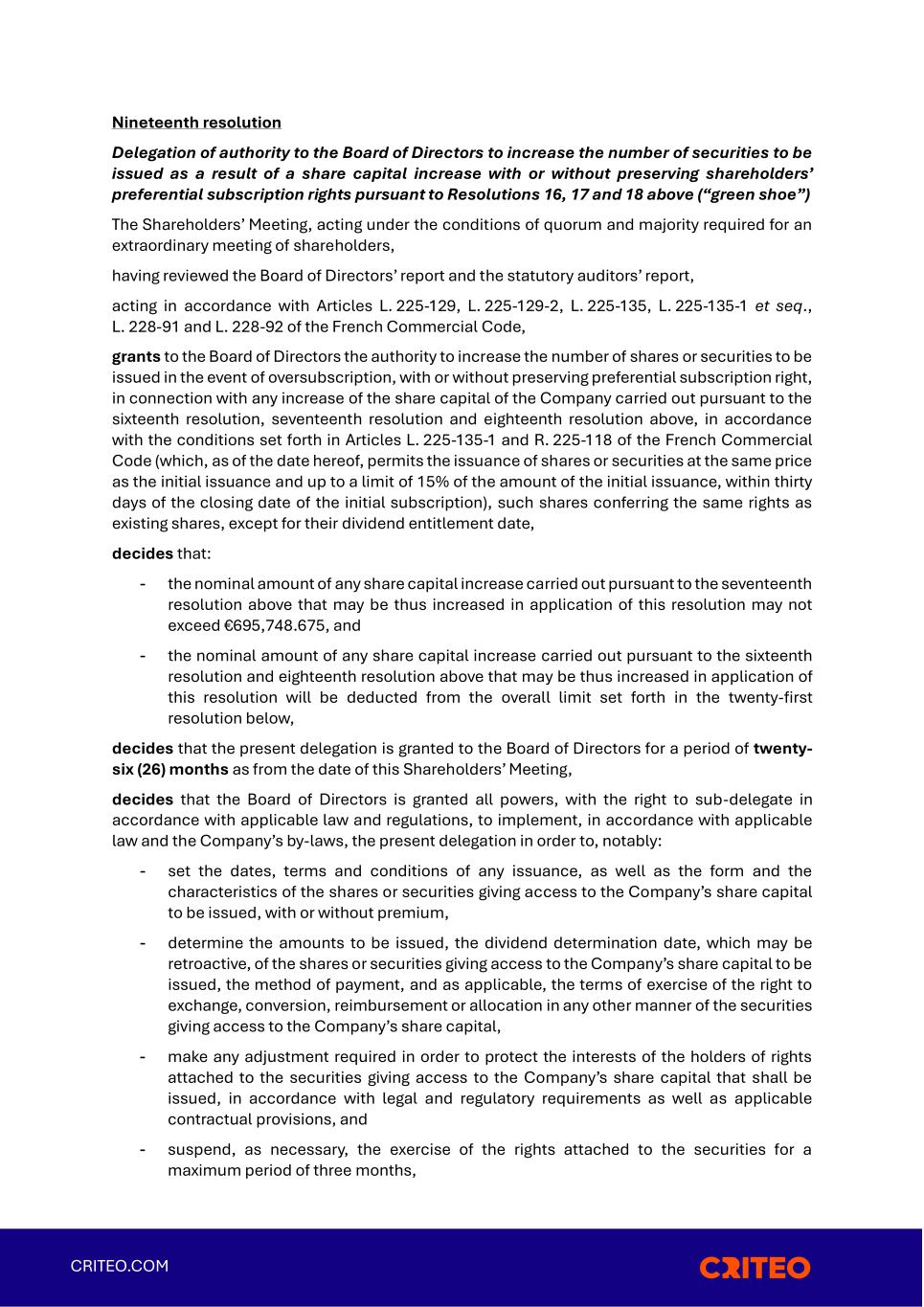 Nineteenth resolution

Delegation of authority to the Board of Directors to increase the number of securities to be issued as a result of a share capital increase with or without preserving shareholders' preferential subscription rights pursuant to Resolutions 16, 17 and 18 above ("green shoe")

The Shareholders' Meeting, acting under the conditions of quorum and majority required for an extraordinary meeting of shareholders,

having reviewed the Board of Directors' report and the statutory auditors' report,

acting in accordance with Articles L. 225-129, L. 225-129-2, L. 225-135, L. 225-135-1 et seq., L. 228-91 and L. 228-92 of the French Commercial Code,

grants to the Board of Directors the authority to increase the number of shares or securities to be issued in the event of oversubscription, with or without preserving preferential subscription right, in connection with any increase of the share capital of the Company carried out pursuant to the sixteenth resolution, seventeenth resolution and eighteenth resolution above, in accordance with the conditions set forth in Articles L. 225-135-1 and R. 225-118 of the French Commercial Code (which, as of the date hereof, permits the issuance of shares or securities at the same price as the initial issuance and up to a limit of 15% of the amount of the initial issuance, within thirty days of the closing date of the initial subscription), such shares conferring the same rights as existing shares, except for their dividend entitlement date,

decides that:

- the nominal amount of any share capital increase carried out pursuant to the seventeenth resolution above that may be thus increased in application of this resolution may not exceed €695,748.675, and

- the nominal amount of any share capital increase carried out pursuant to the sixteenth resolution and eighteenth resolution above that may be thus increased in application of this resolution will be deducted from the overall limit set forth in the twenty-first resolution below,

decides that the present delegation is granted to the Board of Directors for a period of twenty-six (26) months as from the date of this Shareholders' Meeting,

decides that the Board of Directors is granted all powers, with the right to sub-delegate in accordance with applicable law and regulations, to implement, in accordance with applicable law and the Company's by-laws, the present delegation in order to, notably:

- set the dates, terms and conditions of any issuance, as well as the form and the characteristics of the shares or securities giving access to the Company's share capital to be issued, with or without premium,

- determine the amounts to be issued, the dividend determination date, which may be retroactive, of the shares or securities giving access to the Company's share capital to be issued, the method of payment, and as applicable, the terms of exercise of the right to exchange, conversion, reimbursement or allocation in any other manner of the securities giving access to the Company's share capital,

- make any adjustment required in order to protect the interests of the holders of rights attached to the securities giving access to the Company's share capital that shall be issued, in accordance with legal and regulatory requirements as well as applicable contractual provisions, and

- suspend, as necessary, the exercise of the rights attached to the securities for a maximum period of three months,

CRITEO.COM

CRITEO